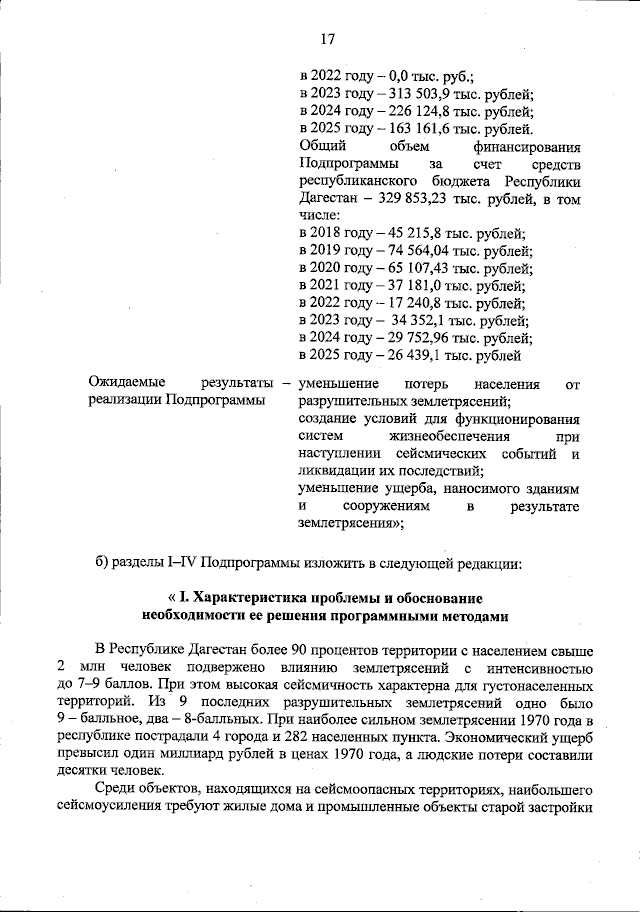 17

в 2022 году – 0,0 тыс. руб.;
в 2023 году – 313 503,9 тыс. рублей;
в 2024 году – 226 124,8 тыс. рублей;
в 2025 году – 163 161,6 тыс. рублей.

Общий объем финансирования Подпрограммы за счет средств республиканского бюджета Республики Дагестан – 329 853,23 тыс. рублей, в том числе:
в 2018 году – 45 215,8 тыс. рублей;
в 2019 году – 74 564,04 тыс. рублей;
в 2020 году – 65 107,43 тыс. рублей;
в 2021 году – 37 181,0 тыс. рублей;
в 2022 году – 17 240,8 тыс. рублей;
в 2023 году – 34 352,1 тыс. рублей;
в 2024 году – 29 752,96 тыс. рублей;
в 2025 году – 26 439,1 тыс. рублей

Ожидаемые результаты реализации Подпрограммы – уменьшение потерь населения от разрушительных землетрясений;
создание условий для функционирования систем жизнеобеспечения при наступлении сейсмических событий и ликвидации их последствий;
уменьшение ущерба, наносимого зданиям и сооружениям в результате землетрясения»;

б) разделы I–IV Подпрограммы изложить в следующей редакции:

« I. Характеристика проблемы и обоснование необходимости ее решения программными методами

В Республике Дагестан более 90 процентов территории с населением свыше 2 млн человек подвержено влиянию землетрясений с интенсивностью до 7–9 баллов. При этом высокая сейсмичность характерна для густонаселенных территорий. Из 9 последних разрушительных землетрясений одно было 9 – балльное, два – 8-балльных. При наиболее сильном землетрясении 1970 года в республике пострадали 4 города и 282 населенных пункта. Экономический ущерб превысил один миллиард рублей в ценах 1970 года, а людские потери составили десятки человек.

Среди объектов, находящихся на сейсмоопасных территориях, наибольшего сейсмоусиления требуют жилые дома и промышленные объекты старой застройки